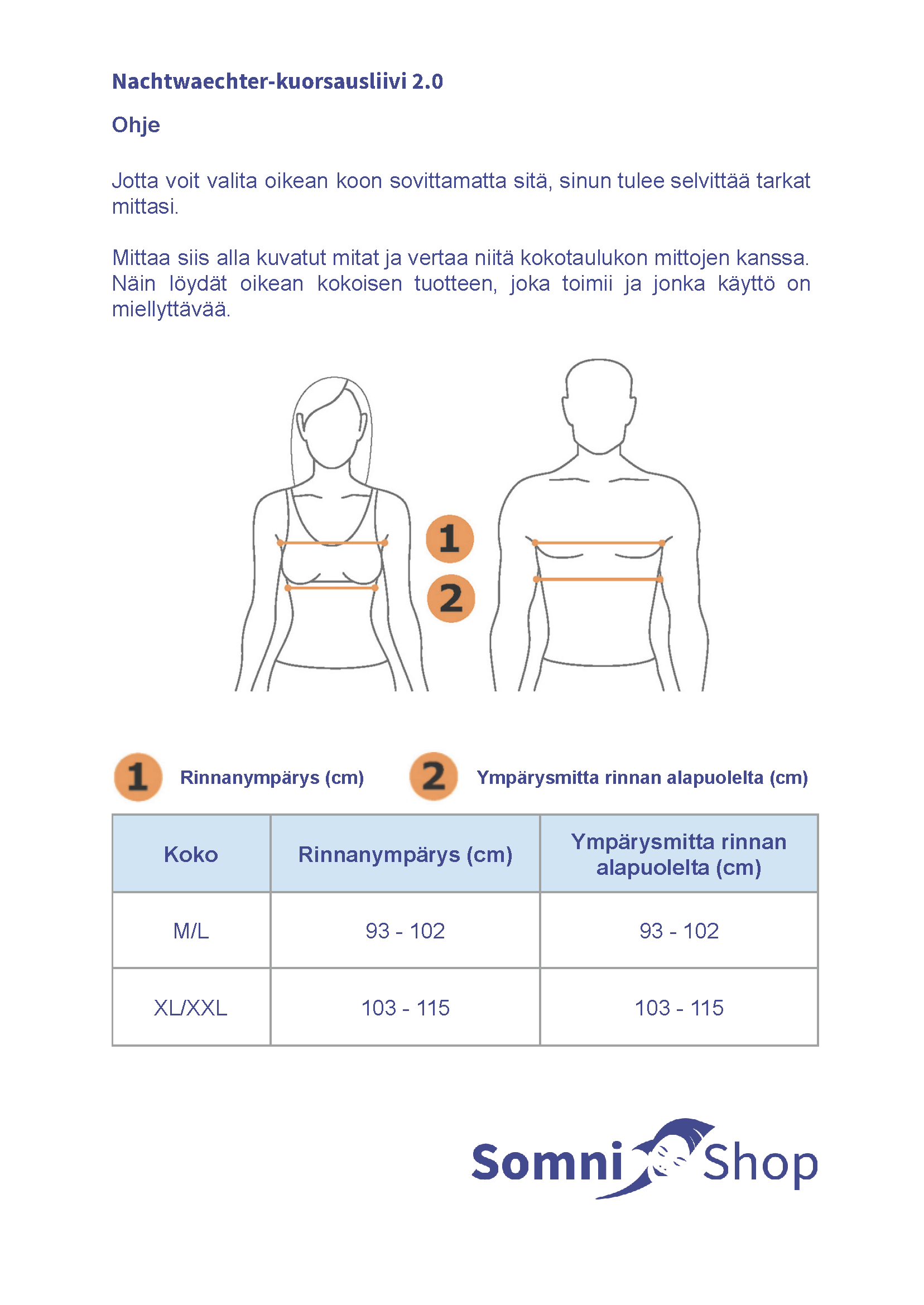 Nachtwaechter-kuorsausliivi 2.0

Ohje

Jotta voit valita oikean koon sovittamatta sitä, sinun tulee selvittää tarkat mittasi.

Mittaa siis alla kuvatut mitat ja vertaa niitä kokotaulukon mittojen kanssa. Näin löydät oikean kokoisen tuotteen, joka toimii ja jonka käyttö on miellyttävää.

1

2

1 Rinnanympärys (cm)

2 Ympärysmitta rinnan alapuolelta (cm)

| Koko | Rinnanympärys (cm) | Ympärysmitta rinnan alapuolelta (cm) |
|---|---|---|
| M/L | 93 - 102 | 93 - 102 |
| XL/XXL | 103 - 115 | 103 - 115 |

Somni Shop